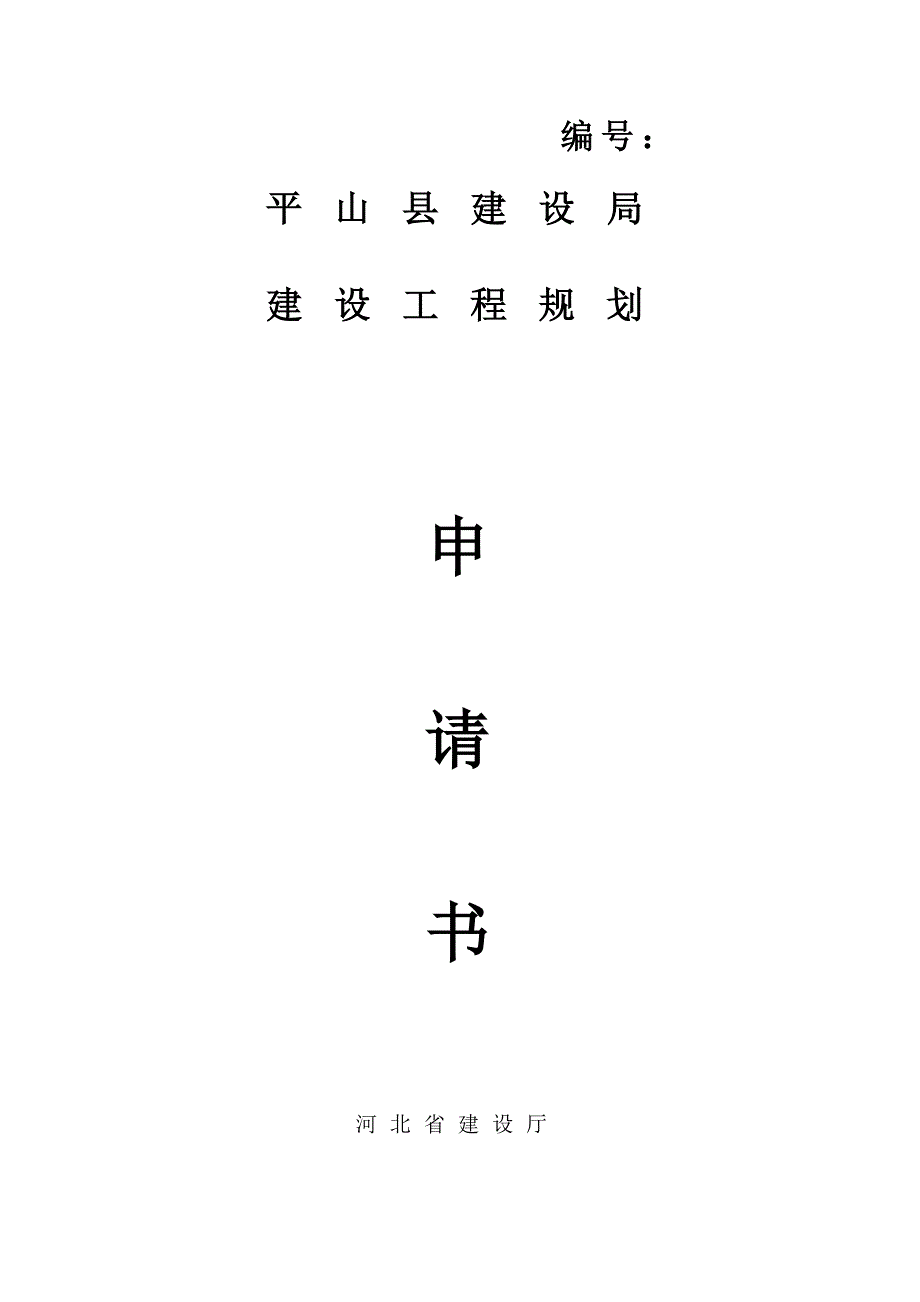 编号：

平山县建设局

建设工程规划

申

请

书

河北省建设厅